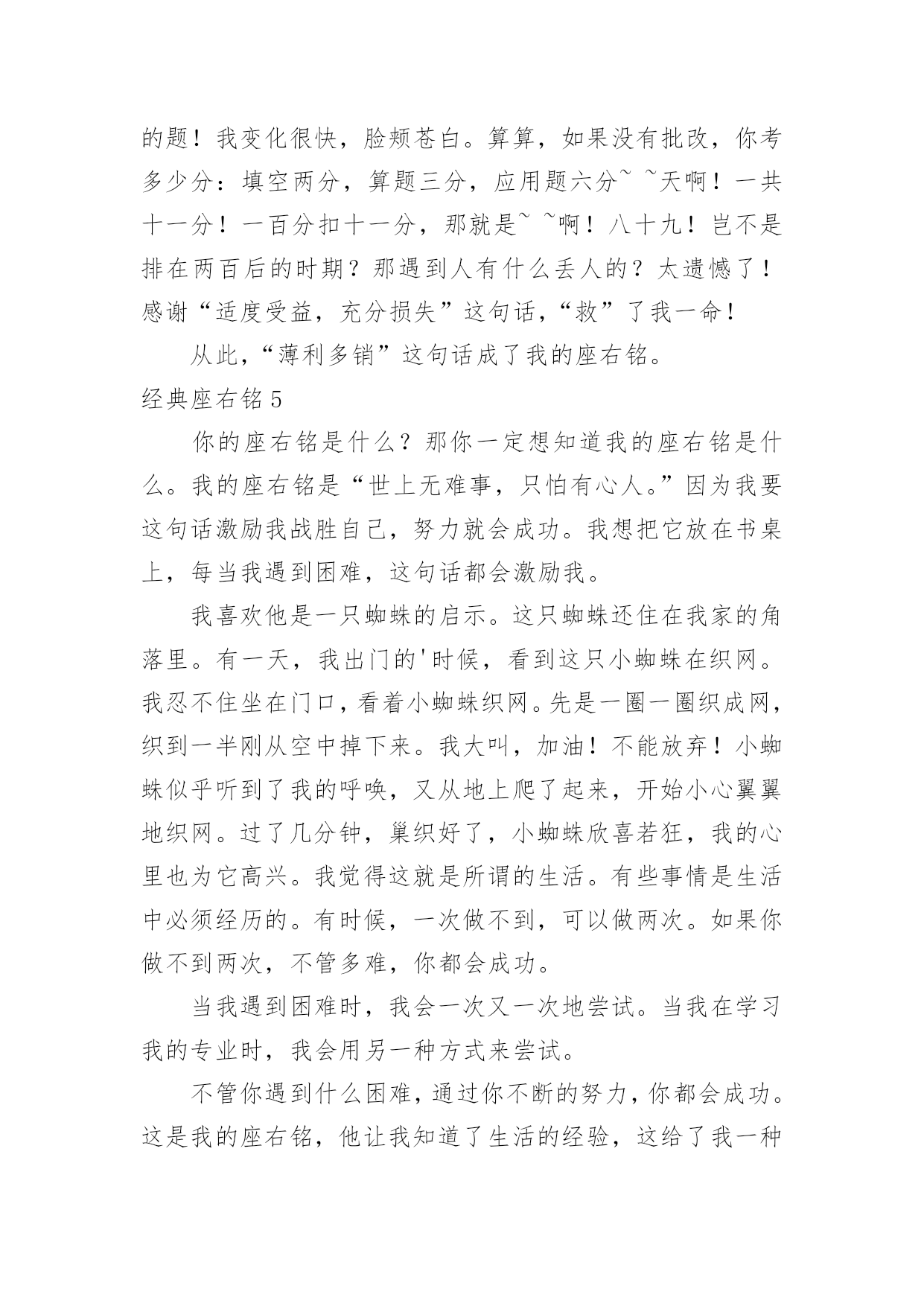 的题！我变化很快，脸颊苍白。算算，如果没有批改，你考多少分：填空两分，算题三分，应用题六分~ ~天啊！一共十一分！一百分扣十一分，那就是~ ~啊！八十九！岂不是排在两百后的时期？那遇到人有什么丢人的？太遗憾了！感谢“适度受益，充分损失”这句话，“救”了我一命！

从此，“薄利多销”这句话成了我的座右铭。

经典座右铭 5

你的座右铭是什么？那你一定想知道我的座右铭是什么。我的座右铭是“世上无难事，只怕有心人。”因为我要这句话激励我战胜自己，努力就会成功。我想把它放在书桌上，每当我遇到困难，这句话都会激励我。

我喜欢他是一只蜘蛛的启示。这只蜘蛛还住在我家的角落里。有一天，我出门的'时候，看到这只小蜘蛛在织网。我忍不住坐在门口，看着小蜘蛛织网。先是一圈一圈织成网，织到一半刚从空中掉下来。我大叫，加油！不能放弃！小蜘蛛似乎听到了我的呼唤，又从地上爬了起来，开始小心翼翼地织网。过了几分钟，巢织好了，小蜘蛛欣喜若狂，我的心里也为它高兴。我觉得这就是所谓的生活。有些事情是生活中必须经历的。有时候，一次做不到，可以做两次。如果你做不到两次，不管多难，你都会成功。

当我遇到困难时，我会一次又一次地尝试。当我在学习我的专业时，我会用另一种方式来尝试。

不管你遇到什么困难，通过你不断的努力，你都会成功。这是我的座右铭，他让我知道了生活的经验，这给了我一种